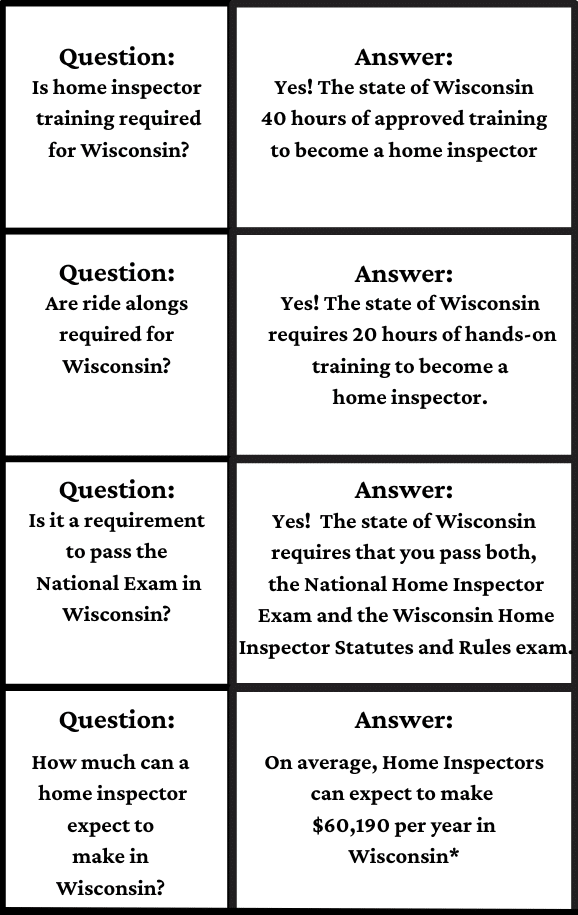 Question:
Is home inspector training required for Wisconsin?

Answer:
Yes! The state of Wisconsin 40 hours of approved training to become a home inspector

Question:
Are ride alongs required for Wisconsin?

Answer:
Yes! The state of Wisconsin requires 20 hours of hands-on training to become a home inspector.

Question:
Is it a requirement to pass the National Exam in Wisconsin?

Answer:
Yes! The state of Wisconsin requires that you pass both, the National Home Inspector Exam and the Wisconsin Home Inspector Statutes and Rules exam.

Question:
How much can a home inspector expect to make in Wisconsin?

Answer:
On average, Home Inspectors can expect to make $60,190 per year in Wisconsin*